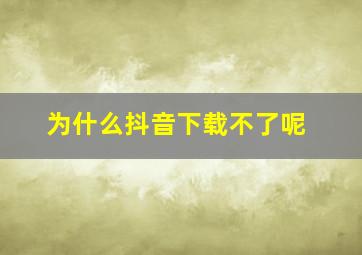 为什么抖音下载不了呢